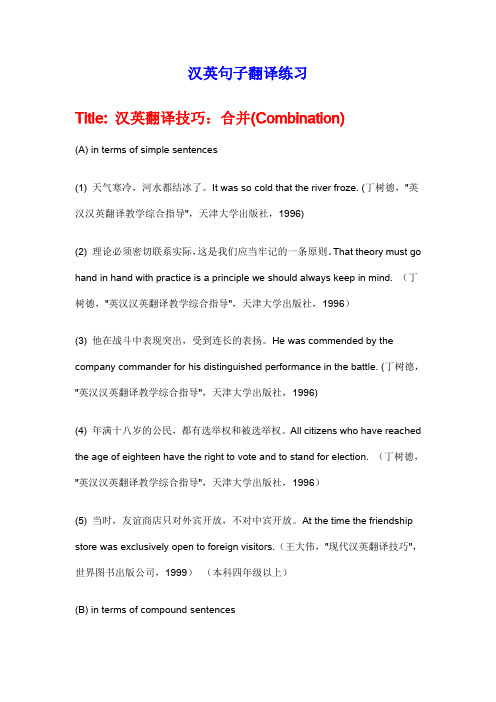 汉英句子翻译练习

Title: 汉英翻译技巧：合并(Combination)

(A) in terms of simple sentences

(1) 天气寒冷，河水都结冰了。It was so cold that the river froze. (丁树德，"英汉汉英翻译教学综合指导"，天津大学出版社，1996)

(2) 理论必须密切联系实际，这是我们应当牢记的一条原则。That theory must go hand in hand with practice is a principle we should always keep in mind. （丁树德，"英汉汉英翻译教学综合指导"，天津大学出版社，1996）

(3) 他在战斗中表现突出，受到连长的表扬。He was commended by the company commander for his distinguished performance in the battle. (丁树德，"英汉汉英翻译教学综合指导"，天津大学出版社，1996)

(4) 年满十八岁的公民，都有选举权和被选举权。All citizens who have reached the age of eighteen have the right to vote and to stand for election. （丁树德，"英汉汉英翻译教学综合指导"，天津大学出版社，1996）

(5) 当时，友谊商店只对外宾开放，不对中宾开放。At the time the friendship store was exclusively open to foreign visitors.（王大伟，"现代汉英翻译技巧"，世界图书出版公司，1999）（本科四年级以上）

(B) in terms of compound sentences